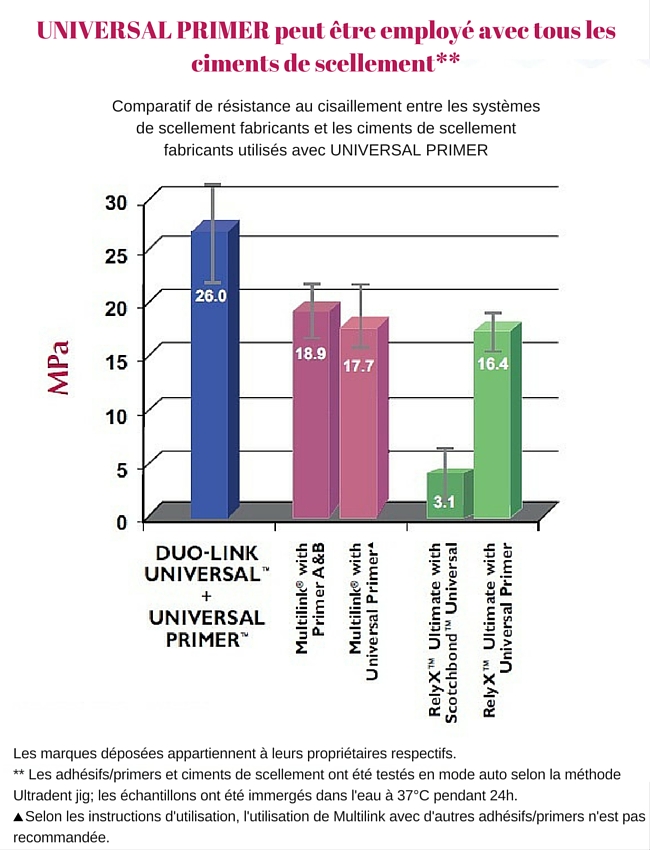 UNIVERSAL PRIMER peut être employé avec tous les ciments de scellement**

Comparatif de résistance au cisaillement entre les systèmes de scellement fabricants et les ciments de scellement fabricants utilisés avec UNIVERSAL PRIMER

MPa

30
25
20
15
10
5
0

26.0
18.9
17.7
3.1
16.4

DUO-LINK UNIVERSAL™ + UNIVERSAL PRIMER™

Multilink® with Primer A&B

Multilink® with Universal Primer▲

RelyX™ Ultimate with Scotchbond™ Universal

RelyX™ Ultimate with Universal Primer

Les marques déposées appartiennent à leurs propriétaires respectifs.
** Les adhésifs/primers et ciments de scellement ont été testés en mode auto selon la méthode Ultradent jig; les échantillons ont été immergés dans l'eau à 37°C pendant 24h.
▲Selon les instructions d'utilisation, l'utilisation de Multilink avec d'autres adhésifs/primers n'est pas recommandée.